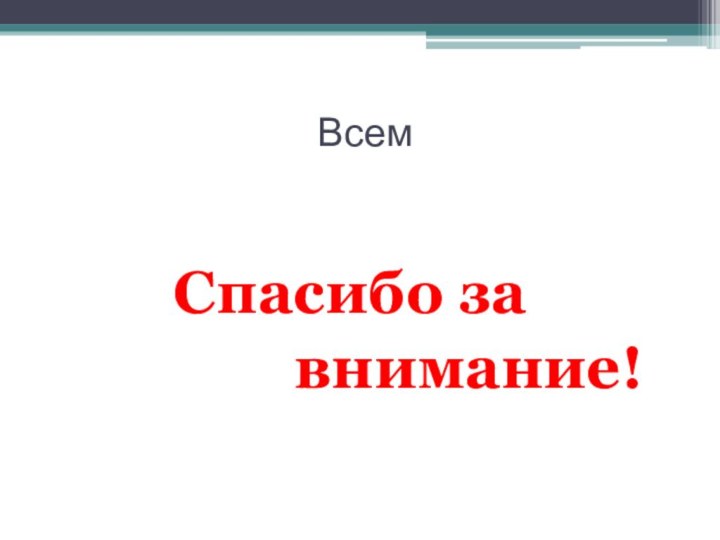 Всем

Спасибо за внимание!